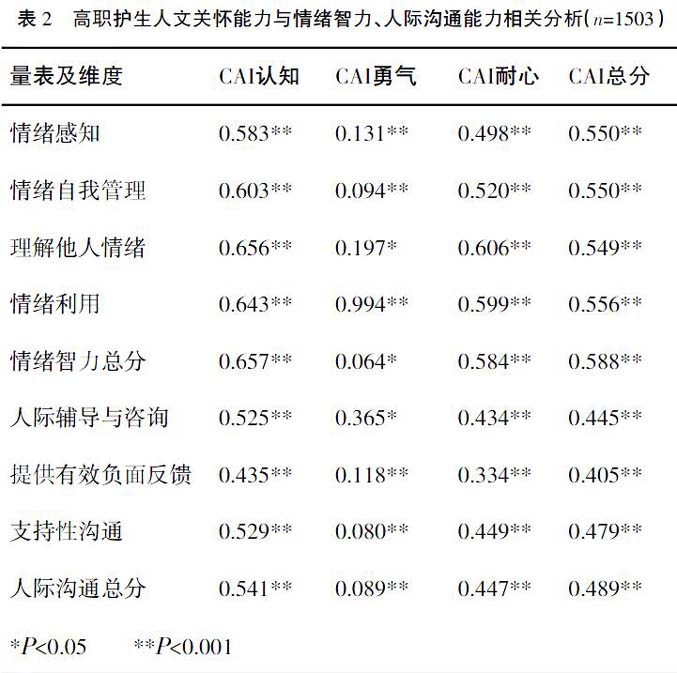 表 2　高职护生人文关怀能力与情绪智力、人际沟通能力相关分析($n$=1503)

| 量表及维度 | CAI认知 | CAI勇气 | CAI耐心 | CAI总分 |
|---|---|---|---|---|
| 情绪感知 | 0.583** | 0.131** | 0.498** | 0.550** |
| 情绪自我管理 | 0.603** | 0.094** | 0.520** | 0.550** |
| 理解他人情绪 | 0.656** | 0.197* | 0.606** | 0.549** |
| 情绪利用 | 0.643** | 0.994** | 0.599** | 0.556** |
| 情绪智力总分 | 0.657** | 0.064* | 0.584** | 0.588** |
| 人际辅导与咨询 | 0.525** | 0.365* | 0.434** | 0.445** |
| 提供有效负面反馈 | 0.435** | 0.118** | 0.334** | 0.405** |
| 支持性沟通 | 0.529** | 0.080** | 0.449** | 0.479** |
| 人际沟通总分 | 0.541** | 0.089** | 0.447** | 0.489** |

*$P$<0.05　　**$P$<0.001